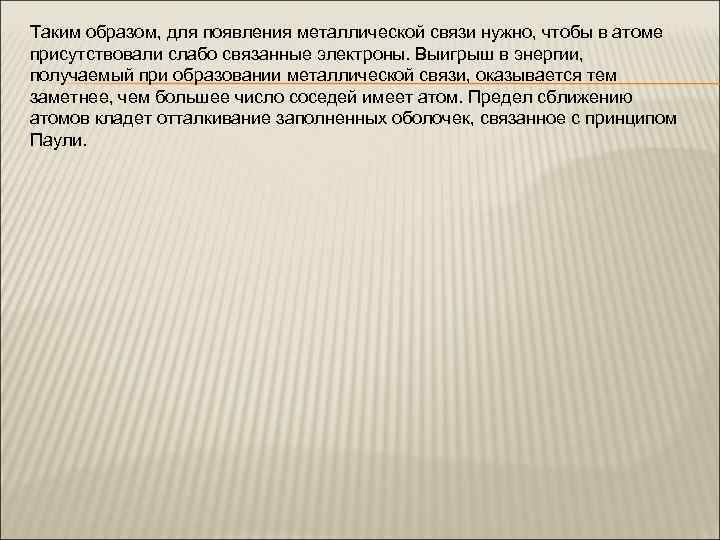 Таким образом, для появления металлической связи нужно, чтобы в атоме присутствовали слабо связанные электроны. Выигрыш в энергии, получаемый при образовании металлической связи, оказывается тем заметнее, чем большее число соседей имеет атом. Предел сближению атомов кладет отталкивание заполненных оболочек, связанное с принципом Паули.